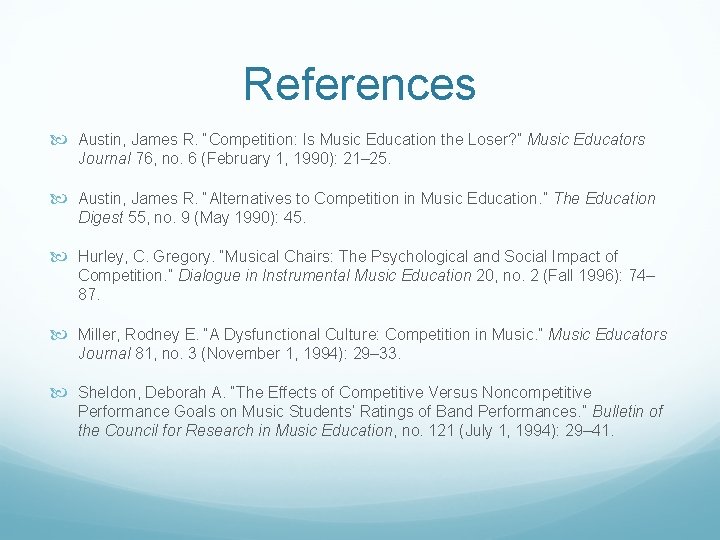 References

Austin, James R. "Competition: Is Music Education the Loser?" Music Educators Journal 76, no. 6 (February 1, 1990): 21–25.

Austin, James R. "Alternatives to Competition in Music Education." The Education Digest 55, no. 9 (May 1990): 45.

Hurley, C. Gregory. "Musical Chairs: The Psychological and Social Impact of Competition." Dialogue in Instrumental Music Education 20, no. 2 (Fall 1996): 74–87.

Miller, Rodney E. "A Dysfunctional Culture: Competition in Music." Music Educators Journal 81, no. 3 (November 1, 1994): 29–33.

Sheldon, Deborah A. "The Effects of Competitive Versus Noncompetitive Performance Goals on Music Students' Ratings of Band Performances." Bulletin of the Council for Research in Music Education, no. 121 (July 1, 1994): 29–41.